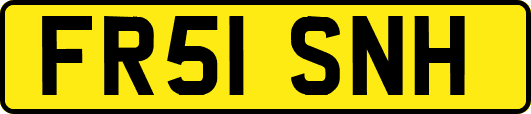 FR51 SNH